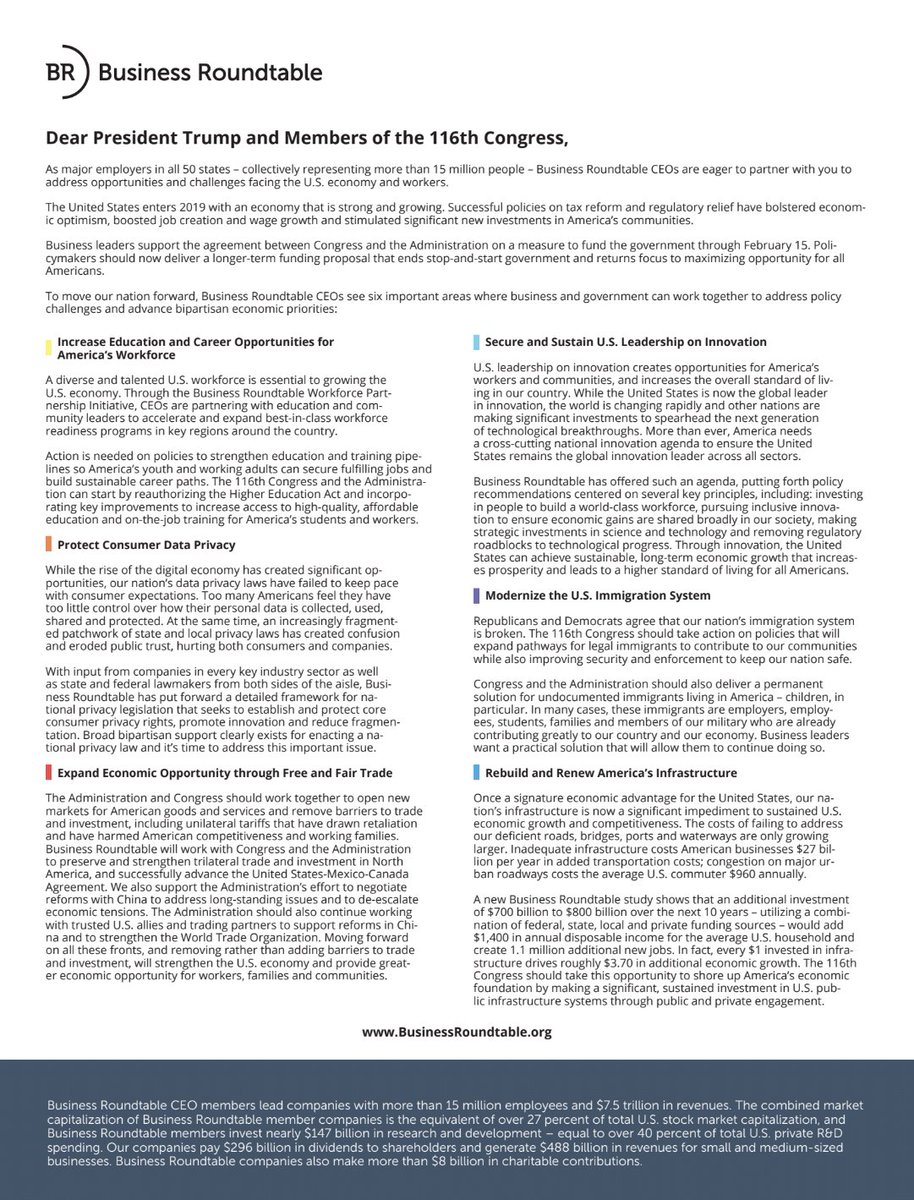 BR Business Roundtable

Dear President Trump and Members of the 116th Congress,

As major employers in all 50 states – collectively representing more than 15 million people – Business Roundtable CEOs are eager to partner with you to address opportunities and challenges facing the U.S. economy and workers.

The United States enters 2019 with an economy that is strong and growing. Successful policies on tax reform and regulatory relief have bolstered economic optimism, boosted job creation and wage growth and stimulated significant new investments in America's communities.

Business leaders support the agreement between Congress and the Administration on a measure to fund the government through February 15. Policymakers should now deliver a longer-term funding proposal that ends stop-and-start government and returns focus to maximizing opportunity for all Americans.

To move our nation forward, Business Roundtable CEOs see six important areas where business and government can work together to address policy challenges and advance bipartisan economic priorities:

Increase Education and Career Opportunities for America's Workforce

A diverse and talented U.S. workforce is essential to growing the U.S. economy. Through the Business Roundtable Workforce Partnership Initiative, CEOs are partnering with education and community leaders to accelerate and expand best-in-class workforce readiness programs in key regions around the country.

Action is needed on policies to strengthen education and training pipelines so America's youth and working adults can secure fulfilling jobs and build sustainable career paths. The 116th Congress and the Administration can start by reauthorizing the Higher Education Act and incorporating key improvements to increase access to high-quality, affordable education and on-the-job training for America's students and workers.

Protect Consumer Data Privacy

While the rise of the digital economy has created significant opportunities, our nation's data privacy laws have failed to keep pace with consumer expectations. Too many Americans feel they have too little control over how their personal data is collected, used, shared and protected. At the same time, an increasingly fragmented patchwork of state and local privacy laws has created confusion and eroded public trust, hurting both consumers and companies.

With input from companies in every key industry sector as well as state and federal lawmakers from both sides of the aisle, Business Roundtable has put forward a detailed framework for national privacy legislation that seeks to establish and protect core consumer privacy rights, promote innovation and reduce fragmentation. Broad bipartisan support clearly exists for enacting a national privacy law and it's time to address this important issue.

Expand Economic Opportunity through Free and Fair Trade

The Administration and Congress should work together to open new markets for American goods and services and remove barriers to trade and investment, including unilateral tariffs that have drawn retaliation and have harmed American competitiveness and working families. Business Roundtable will work with Congress and the Administration to preserve and strengthen trilateral trade and investment in North America, and successfully advance the United States-Mexico-Canada Agreement. We also support the Administration's effort to negotiate reforms with China to address long-standing issues and to de-escalate economic tensions. The Administration should also continue working with trusted U.S. allies and trading partners to support reforms in China and to strengthen the World Trade Organization. Moving forward on all these fronts, and removing rather than adding barriers to trade and investment, will strengthen the U.S. economy and provide greater economic opportunity for workers, families and communities.

Secure and Sustain U.S. Leadership on Innovation

U.S. leadership on innovation creates opportunities for America's workers and communities, and increases the overall standard of living in our country. While the United States is now the global leader in innovation, the world is changing rapidly and other nations are making significant investments to spearhead the next generation of technological breakthroughs. More than ever, America needs a cross-cutting national innovation agenda to ensure the United States remains the global innovation leader across all sectors.

Business Roundtable has offered such an agenda, putting forth policy recommendations centered on several key principles, including: investing in people to build a world-class workforce, pursuing inclusive innovation to ensure economic gains are shared broadly in our society, making strategic investments in science and technology and removing regulatory roadblocks to technological progress. Through innovation, the United States can achieve sustainable, long-term economic growth that increases prosperity and leads to a higher standard of living for all Americans.

Modernize the U.S. Immigration System

Republicans and Democrats agree that our nation's immigration system is broken. The 116th Congress should take action on policies that will expand pathways for legal immigrants to contribute to our communities while also improving security and enforcement to keep our nation safe.

Congress and the Administration should also deliver a permanent solution for undocumented immigrants living in America – children, in particular. In many cases, these immigrants are employers, employees, students, families and members of our military who are already contributing greatly to our country and our economy. Business leaders want a practical solution that will allow them to continue doing so.

Rebuild and Renew America's Infrastructure

Once a signature economic advantage for the United States, our nation's infrastructure is now a significant impediment to sustained U.S. economic growth and competitiveness. The costs of failing to address our deficient roads, bridges, ports and waterways are only growing larger. Inadequate infrastructure costs American businesses $27 billion per year in added transportation costs; congestion on major urban roadways costs the average U.S. commuter $960 annually.

A new Business Roundtable study shows that an additional investment of $700 billion to $800 billion over the next 10 years – utilizing a combination of federal, state, local and private funding sources – would add $1,400 in annual disposable income for the average U.S. household and create 1.1 million additional new jobs. In fact, every $1 invested in infrastructure drives roughly $3.70 in additional economic growth. The 116th Congress should take this opportunity to shore up America's economic foundation by making a significant, sustained investment in U.S. public infrastructure systems through public and private engagement.

www.BusinessRoundtable.org

Business Roundtable CEO members lead companies with more than 15 million employees and $7.5 trillion in revenues. The combined market capitalization of Business Roundtable member companies is the equivalent of over 27 percent of total U.S. stock market capitalization, and Business Roundtable members invest nearly $147 billion in research and development – equal to over 40 percent of total U.S. private R&D spending. Our companies pay $296 billion in dividends to shareholders and generate $488 billion in revenues for small and medium-sized businesses. Business Roundtable companies also make more than $8 billion in charitable contributions.